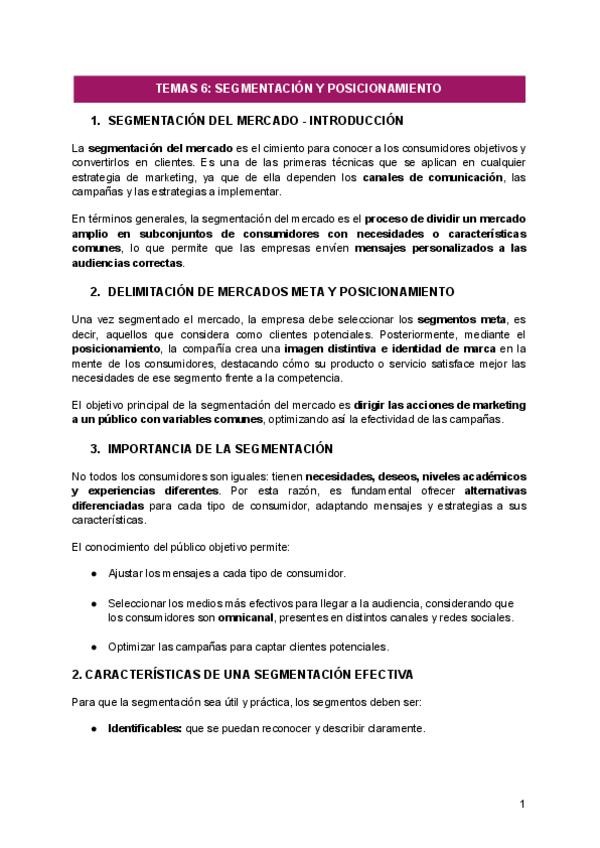 TEMAS 6: SEGMENTACIÓN Y POSICIONAMIENTO

1. SEGMENTACIÓN DEL MERCADO - INTRODUCCIÓN

La segmentación del mercado es el cimiento para conocer a los consumidores objetivos y convertirlos en clientes. Es una de las primeras técnicas que se aplican en cualquier estrategia de marketing, ya que de ella dependen los canales de comunicación, las campañas y las estrategias a implementar.

En términos generales, la segmentación del mercado es el proceso de dividir un mercado amplio en subconjuntos de consumidores con necesidades o características comunes, lo que permite que las empresas envíen mensajes personalizados a las audiencias correctas.

2. DELIMITACIÓN DE MERCADOS META Y POSICIONAMIENTO

Una vez segmentado el mercado, la empresa debe seleccionar los segmentos meta, es decir, aquellos que considera como clientes potenciales. Posteriormente, mediante el posicionamiento, la compañía crea una imagen distintiva e identidad de marca en la mente de los consumidores, destacando cómo su producto o servicio satisface mejor las necesidades de ese segmento frente a la competencia.

El objetivo principal de la segmentación del mercado es dirigir las acciones de marketing a un público con variables comunes, optimizando así la efectividad de las campañas.

3. IMPORTANCIA DE LA SEGMENTACIÓN

No todos los consumidores son iguales: tienen necesidades, deseos, niveles académicos y experiencias diferentes. Por esta razón, es fundamental ofrecer alternativas diferenciadas para cada tipo de consumidor, adaptando mensajes y estrategias a sus características.

El conocimiento del público objetivo permite:

● Ajustar los mensajes a cada tipo de consumidor.

● Seleccionar los medios más efectivos para llegar a la audiencia, considerando que los consumidores son omnicanal, presentes en distintos canales y redes sociales.

● Optimizar las campañas para captar clientes potenciales.

2. CARACTERÍSTICAS DE UNA SEGMENTACIÓN EFECTIVA

Para que la segmentación sea útil y práctica, los segmentos deben ser:

● Identificables: que se puedan reconocer y describir claramente.

1